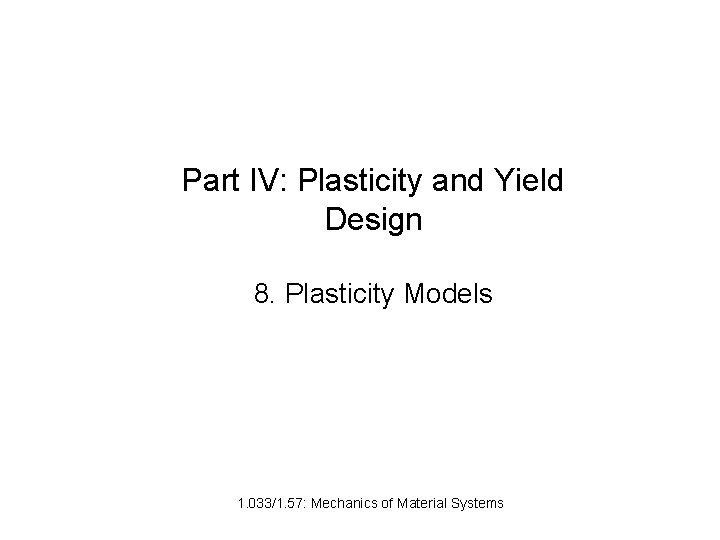 Part IV: Plasticity and Yield Design

8. Plasticity Models

1.033/1.57: Mechanics of Material Systems